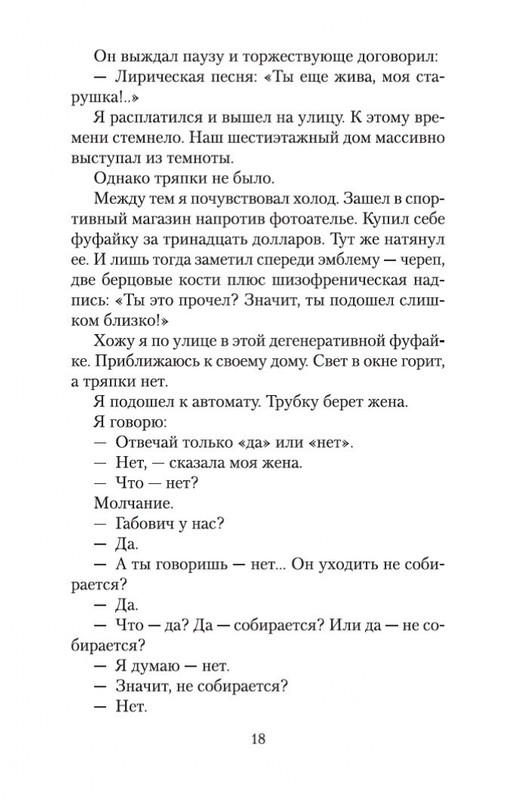 Он выждал паузу и торжествующе договорил:
— Лирическая песня: «Ты еще жива, моя старушка!..»
Я расплатился и вышел на улицу. К этому времени стемнело. Наш шестиэтажный дом массивно выступал из темноты.
Однако тряпки не было.
Между тем я почувствовал холод. Зашел в спортивный магазин напротив фотоателье. Купил себе фуфайку за тринадцать долларов. Тут же натянул ее. И лишь тогда заметил спереди эмблему — череп, две берцовые кости плюс шизофреническая надпись: «Ты это прочел? Значит, ты подошел слишком близко!»
Хожу я по улице в этой дегенеративной фуфайке. Приближаюсь к своему дому. Свет в окне горит, а тряпки нет.
Я подошел к автомату. Трубку берет жена.
Я говорю:
— Отвечай только «да» или «нет».
— Нет, — сказала моя жена.
— Что — нет?
Молчание.
— Габович у нас?
— Да.
— А ты говоришь — нет... Он уходить не собирается?
— Да.
— Что — да? Да — собирается? Или да — не собирается?
— Я думаю — нет.
— Значит, не собирается?
— Нет.

18